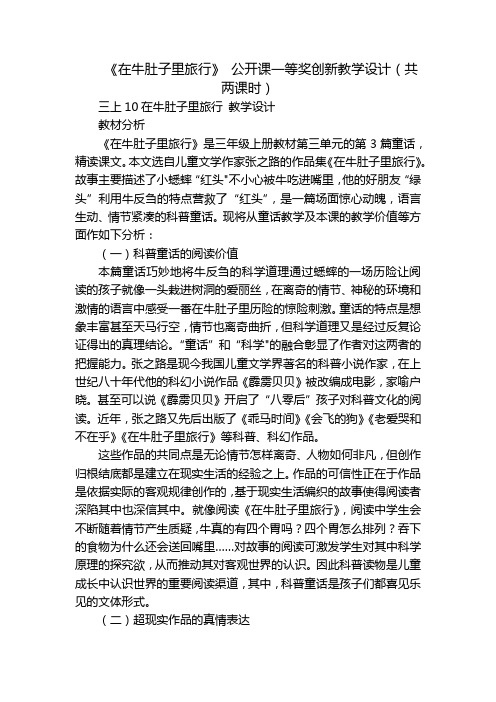 《在牛肚子里旅行》 公开课一等奖创新教学设计（共两课时）

三上 10 在牛肚子里旅行 教学设计

教材分析

《在牛肚子里旅行》是三年级上册教材第三单元的第 3 篇童话，精读课文。本文选自儿童文学作家张之路的作品集《在牛肚子里旅行》。故事主要描述了小蟋蟀“红头”不小心被牛吃进嘴里，他的好朋友“绿头”利用牛反刍的特点营救了“红头”，是一篇场面惊心动魄，语言生动、情节紧凑的科普童话。现将从童话教学及本课的教学价值等方面作如下分析：

（一）科普童话的阅读价值

本篇童话巧妙地将牛反刍的科学道理通过蟋蟀的一场历险让阅读的孩子就像一头栽进树洞的爱丽丝，在离奇的情节、神秘的环境和激情的语言中感受一番在牛肚子里历险的惊险刺激。童话的特点是想象丰富甚至天马行空，情节也离奇曲折，但科学道理又是经过反复论证得出的真理结论。“童话”和“科学”的融合彰显了作者对这两者的把握能力。张之路是现今我国儿童文学界著名的科普小说作家，在上世纪八十年代他的科幻小说作品《霹雳贝贝》被改编成电影，家喻户晓。甚至可以说《霹雳贝贝》开启了“八零后”孩子对科普文化的阅读。近年，张之路又先后出版了《乖马时间》《会飞的狗》《老爱哭和不在乎》《在牛肚子里旅行》等科普、科幻作品。

这些作品的共同点是无论情节怎样离奇、人物如何非凡，但创作归根结底都是建立在现实生活的经验之上。作品的可信性正在于作品是依据实际的客观规律创作的，基于现实生活编织的故事使得阅读者深陷其中也深信其中。就像阅读《在牛肚子里旅行》，阅读中学生会不断随着情节产生质疑，牛真的有四个胃吗？四个胃怎么排列？吞下的食物为什么还会送回嘴里......对故事的阅读可激发学生对其中科学原理的探究欲，从而推动其对客观世界的认识。因此科普读物是儿童成长中认识世界的重要阅读渠道，其中，科普童话是孩子们都喜见乐见的文体形式。

（二）超现实作品的真情表达